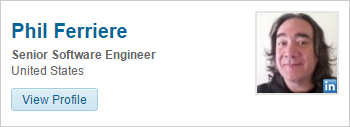 Phil Ferriere

Senior Software Engineer
United States

View Profile

in